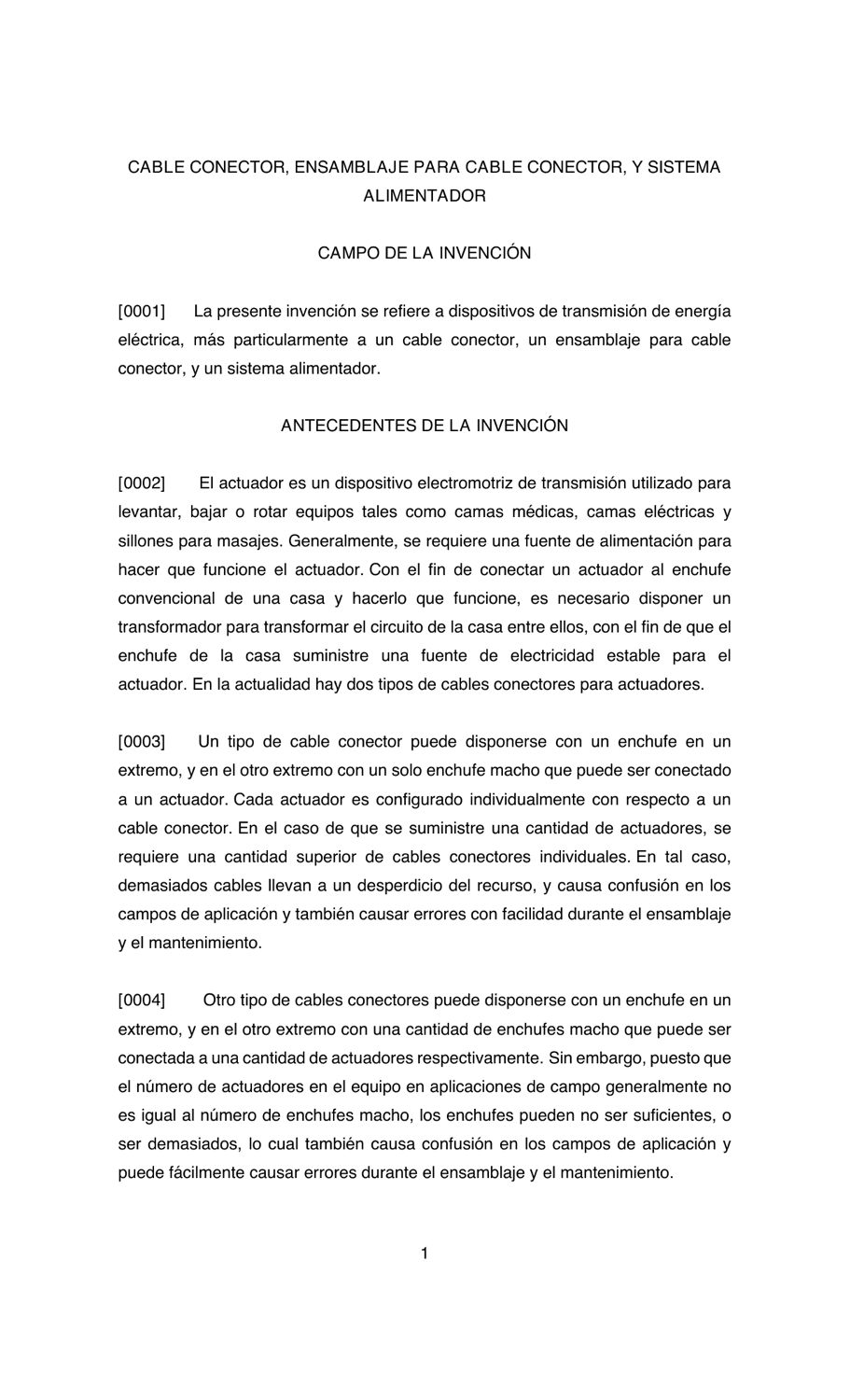 CABLE CONECTOR, ENSAMBLAJE PARA CABLE CONECTOR, Y SISTEMA ALIMENTADOR

CAMPO DE LA INVENCIÓN

[0001] La presente invención se refiere a dispositivos de transmisión de energía eléctrica, más particularmente a un cable conector, un ensamblaje para cable conector, y un sistema alimentador.

ANTECEDENTES DE LA INVENCIÓN

[0002] El actuador es un dispositivo electromotriz de transmisión utilizado para levantar, bajar o rotar equipos tales como camas médicas, camas eléctricas y sillones para masajes. Generalmente, se requiere una fuente de alimentación para hacer que funcione el actuador. Con el fin de conectar un actuador al enchufe convencional de una casa y hacerlo que funcione, es necesario disponer un transformador para transformar el circuito de la casa entre ellos, con el fin de que el enchufe de la casa suministre una fuente de electricidad estable para el actuador. En la actualidad hay dos tipos de cables conectores para actuadores.

[0003] Un tipo de cable conector puede disponerse con un enchufe en un extremo, y en el otro extremo con un solo enchufe macho que puede ser conectado a un actuador. Cada actuador es configurado individualmente con respecto a un cable conector. En el caso de que se suministre una cantidad de actuadores, se requiere una cantidad superior de cables conectores individuales. En tal caso, demasiados cables llevan a un desperdicio del recurso, y causa confusión en los campos de aplicación y también causar errores con facilidad durante el ensamblaje y el mantenimiento.

[0004] Otro tipo de cables conectores puede disponerse con un enchufe en un extremo, y en el otro extremo con una cantidad de enchufes macho que puede ser conectada a una cantidad de actuadores respectivamente. Sin embargo, puesto que el número de actuadores en el equipo en aplicaciones de campo generalmente no es igual al número de enchufes macho, los enchufes pueden no ser suficientes, o ser demasiados, lo cual también causa confusión en los campos de aplicación y puede fácilmente causar errores durante el ensamblaje y el mantenimiento.

1